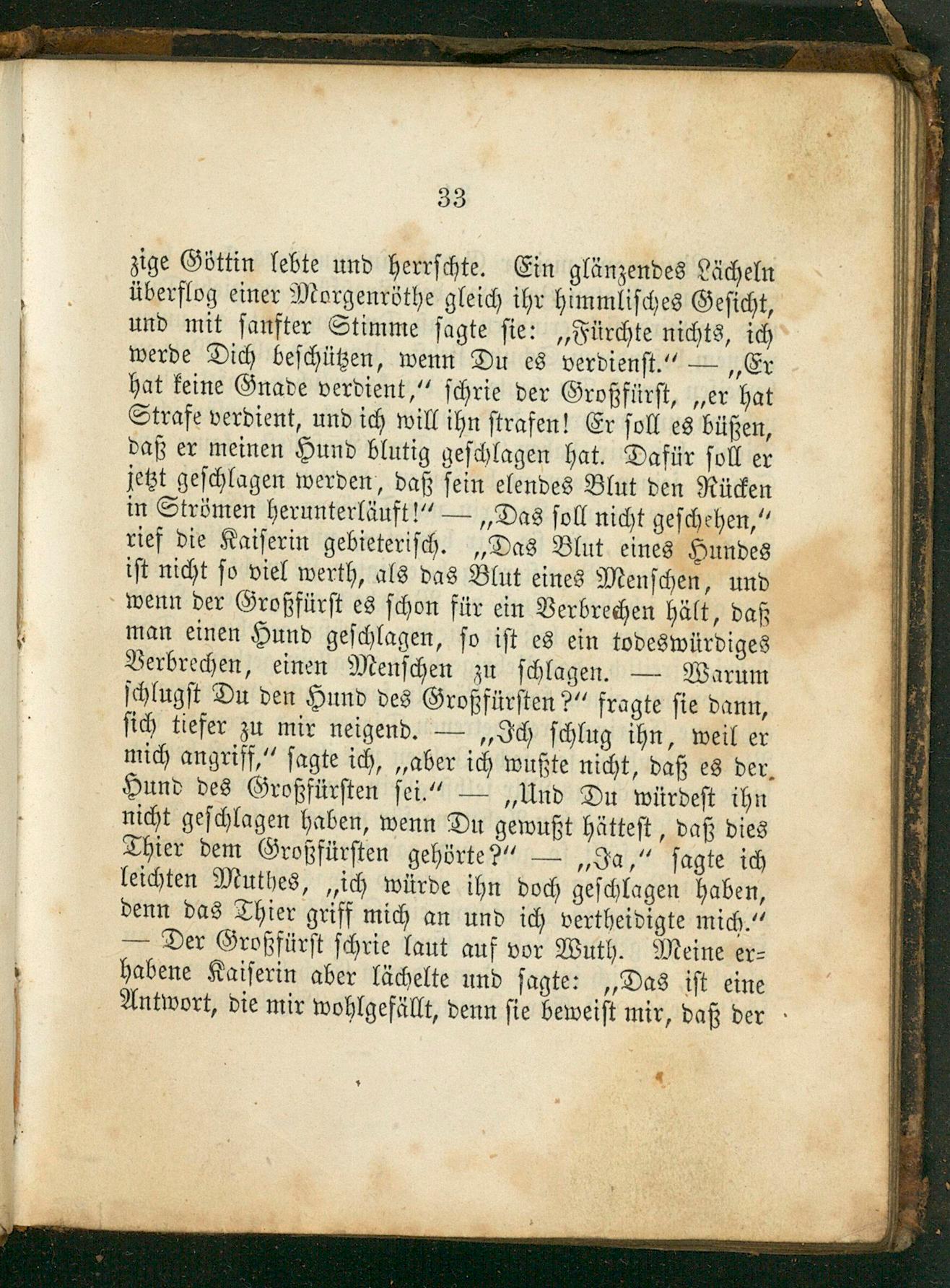 33

zige Göttin lebte und herrschte. Ein glänzendes Lächeln überflog einer Morgenröthe gleich ihr himmlisches Gesicht, und mit sanfter Stimme sagte sie: „Fürchte nichts, ich werde Dich beschützen, wenn Du es verdienst.“ — „Er hat keine Gnade verdient,“ schrie der Großfürst, „er hat Strafe verdient, und ich will ihn strafen! Er soll es büßen, daß er meinen Hund blutig geschlagen hat. Dafür soll er jetzt geschlagen werden, daß sein elendes Blut den Rücken in Strömen herunterläuft!“ — „Das soll nicht geschehen,“ rief die Kaiserin gebieterisch. „Das Blut eines Hundes ist nicht so viel werth, als das Blut eines Menschen, und wenn der Großfürst es schon für ein Verbrechen hält, daß man einen Hund geschlagen, so ist es ein todeswürdiges Verbrechen, einen Menschen zu schlagen. — Warum schlugst Du den Hund des Großfürsten?“ fragte sie dann, sich tiefer zu mir neigend. — „Ich schlug ihn, weil er mich angriff,“ sagte ich, „aber ich wußte nicht, daß es der Hund des Großfürsten sei.“ — „Und Du würdest ihn nicht geschlagen haben, wenn Du gewußt hättest, daß dies Thier dem Großfürsten gehörte?“ — „Ja,“ sagte ich leichten Muthes, „ich würde ihn doch geschlagen haben, denn das Thier griff mich an und ich vertheidigte mich.“ — Der Großfürst schrie laut auf vor Wuth. Meine erhabene Kaiserin aber lächelte und sagte: „Das ist eine Antwort, die mir wohlgefällt, denn sie beweist mir, daß der